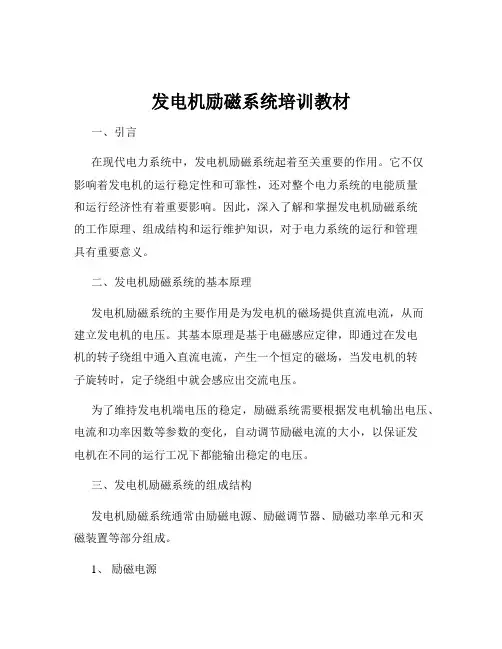 发电机励磁系统培训教材

一、引言

在现代电力系统中，发电机励磁系统起着至关重要的作用。它不仅影响着发电机的运行稳定性和可靠性，还对整个电力系统的电能质量和运行经济性有着重要影响。因此，深入了解和掌握发电机励磁系统的工作原理、组成结构和运行维护知识，对于电力系统的运行和管理具有重要意义。

二、发电机励磁系统的基本原理

发电机励磁系统的主要作用是为发电机的磁场提供直流电流，从而建立发电机的电压。其基本原理是基于电磁感应定律，即通过在发电机的转子绕组中通入直流电流，产生一个恒定的磁场，当发电机的转子旋转时，定子绕组中就会感应出交流电压。

为了维持发电机端电压的稳定，励磁系统需要根据发电机输出电压、电流和功率因数等参数的变化，自动调节励磁电流的大小，以保证发电机在不同的运行工况下都能输出稳定的电压。

三、发电机励磁系统的组成结构

发电机励磁系统通常由励磁电源、励磁调节器、励磁功率单元和灭磁装置等部分组成。

1、励磁电源